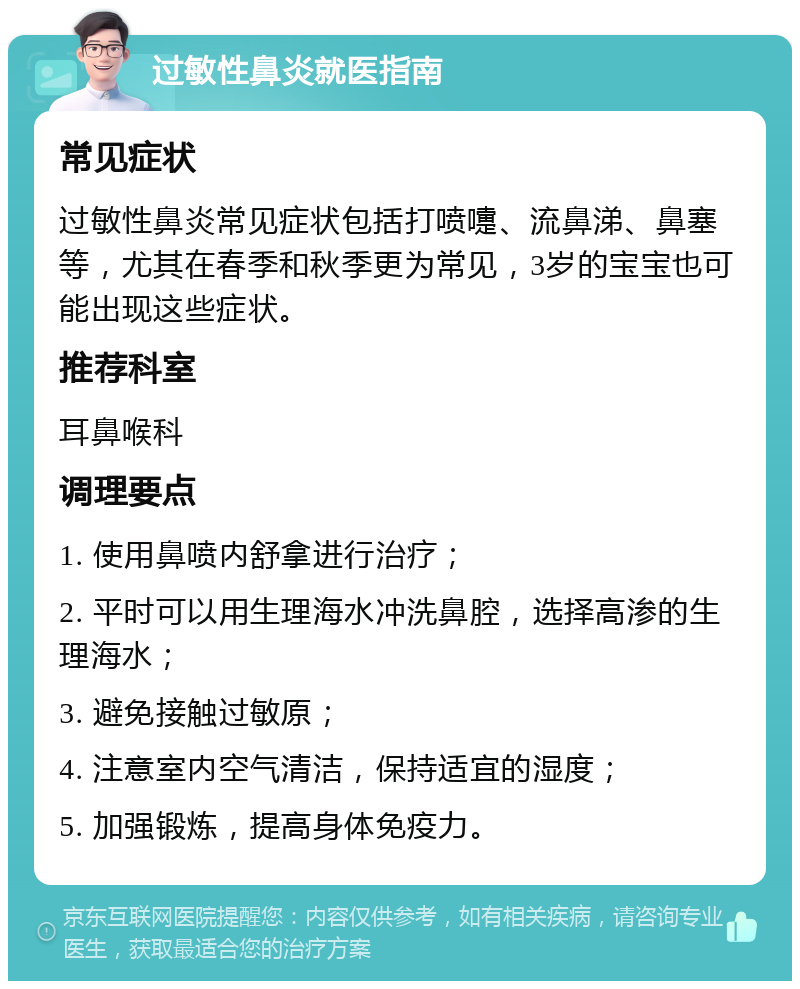 过敏性鼻炎就医指南

常见症状

过敏性鼻炎常见症状包括打喷嚏、流鼻涕、鼻塞等，尤其在春季和秋季更为常见，3岁的宝宝也可能出现这些症状。

推荐科室

耳鼻喉科

调理要点

1. 使用鼻喷内舒拿进行治疗；

2. 平时可以用生理海水冲洗鼻腔，选择高渗的生理海水；

3. 避免接触过敏原；

4. 注意室内空气清洁，保持适宜的湿度；

5. 加强锻炼，提高身体免疫力。

京东互联网医院提醒您：内容仅供参考，如有相关疾病，请咨询专业医生，获取最适合您的治疗方案